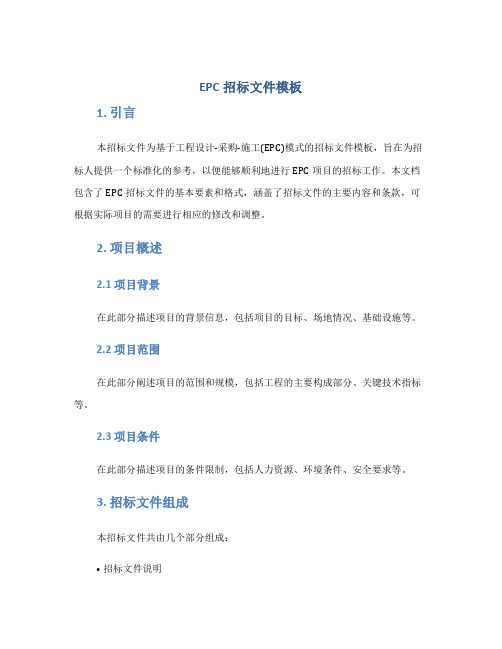 EPC 招标文件模板

1. 引言

本招标文件为基于工程设计-采购-施工(EPC)模式的招标文件模板，旨在为招标人提供一个标准化的参考，以便能够顺利地进行 EPC 项目的招标工作。本文档包含了 EPC 招标文件的基本要素和格式，涵盖了招标文件的主要内容和条款，可根据实际项目的需要进行相应的修改和调整。

2. 项目概述

2.1 项目背景

在此部分描述项目的背景信息，包括项目的目标、场地情况、基础设施等。

2.2 项目范围

在此部分阐述项目的范围和规模，包括工程的主要构成部分、关键技术指标等。

2.3 项目条件

在此部分描述项目的条件限制，包括人力资源、环境条件、安全要求等。

3. 招标文件组成

本招标文件共由几个部分组成：

• 招标文件说明